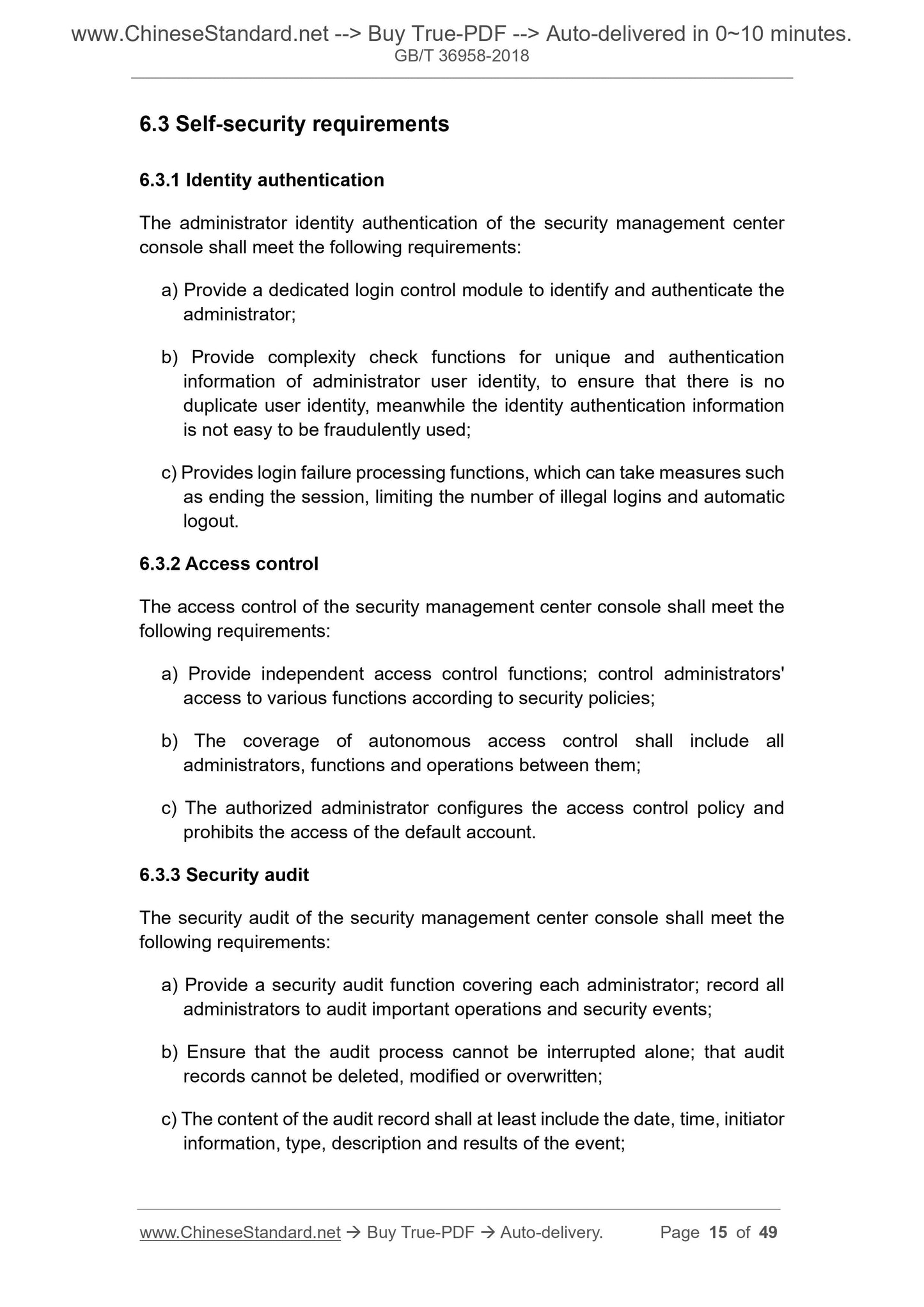 www.ChineseStandard.net --> Buy True-PDF --> Auto-delivered in 0~10 minutes.
GB/T 36958-2018

6.3 Self-security requirements

6.3.1 Identity authentication

The administrator identity authentication of the security management center console shall meet the following requirements:

a) Provide a dedicated login control module to identify and authenticate the administrator;

b) Provide complexity check functions for unique and authentication information of administrator user identity, to ensure that there is no duplicate user identity, meanwhile the identity authentication information is not easy to be fraudulently used;

c) Provides login failure processing functions, which can take measures such as ending the session, limiting the number of illegal logins and automatic logout.

6.3.2 Access control

The access control of the security management center console shall meet the following requirements:

a) Provide independent access control functions; control administrators' access to various functions according to security policies;

b) The coverage of autonomous access control shall include all administrators, functions and operations between them;

c) The authorized administrator configures the access control policy and prohibits the access of the default account.

6.3.3 Security audit

The security audit of the security management center console shall meet the following requirements:

a) Provide a security audit function covering each administrator; record all administrators to audit important operations and security events;

b) Ensure that the audit process cannot be interrupted alone; that audit records cannot be deleted, modified or overwritten;

c) The content of the audit record shall at least include the date, time, initiator information, type, description and results of the event;

www.ChineseStandard.net → Buy True-PDF → Auto-delivery. Page 15 of 49